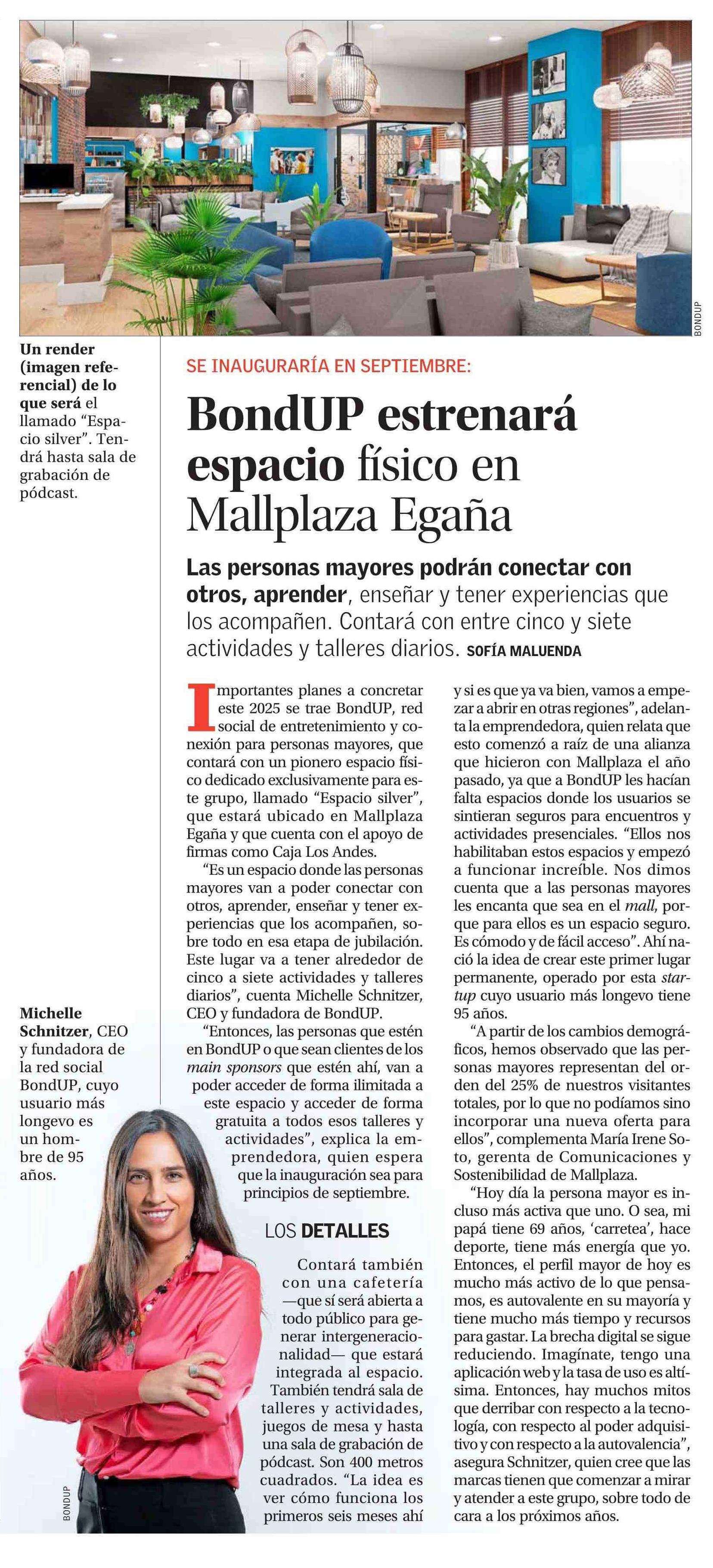 BONDUP

Un render (imagen referencial) de lo que será el llamado “Espacio silver”. Tendrá hasta sala de grabación de pódcast.

SE INAUGURARÍA EN SEPTIEMBRE:

BondUP estrenará espacio físico en Mallplaza Egaña

Las personas mayores podrán conectar con otros, aprender, enseñar y tener experiencias que los acompañen. Contará con entre cinco y siete actividades y talleres diarios. SOFÍA MALUENDA

Importantes planes a concretar este 2025 se trae BondUP, red social de entretenimiento y conexión para personas mayores, que contará con un pionero espacio físico dedicado exclusivamente para este grupo, llamado “Espacio silver”, que estará ubicado en Mallplaza Egaña y que cuenta con el apoyo de firmas como Caja Los Andes.

“Es un espacio donde las personas mayores van a poder conectar con otros, aprender, enseñar y tener experiencias que los acompañen, sobre todo en esa etapa de jubilación. Este lugar va a tener alrededor de cinco a siete actividades y talleres diarios”, cuenta Michelle Schnitzer, CEO y fundadora de BondUP.

“Entonces, las personas que estén en BondUP o que sean clientes de los main sponsors que estén ahí, van a poder acceder de forma ilimitada a este espacio y acceder de forma gratuita a todos esos talleres y actividades”, explica la emprendedora, quien espera que la inauguración sea para principios de septiembre.

LOS DETALLES

Contará también con una cafetería —que sí será abierta a todo público para generar intergeneracionalidad— que estará integrada al espacio. También tendrá sala de talleres y actividades, juegos de mesa y hasta una sala de grabación de pódcast. Son 400 metros cuadrados. “La idea es ver cómo funciona los primeros seis meses ahí y si es que ya va bien, vamos a empezar a abrir en otras regiones”, adelanta la emprendedora, quien relata que esto comenzó a raíz de una alianza que hicieron con Mallplaza el año pasado, ya que a BondUP les hacían falta espacios donde los usuarios se sintieran seguros para encuentros y actividades presenciales. “Ellos nos habilitaban estos espacios y empezó a funcionar increíble. Nos dimos cuenta que a las personas mayores les encanta que sea en el mall, porque para ellos es un espacio seguro. Es cómodo y de fácil acceso”. Ahí nació la idea de crear este primer lugar permanente, operado por esta startup cuyo usuario más longevo tiene 95 años.

“A partir de los cambios demográficos, hemos observado que las personas mayores representan del orden del 25% de nuestros visitantes totales, por lo que no podíamos sino incorporar una nueva oferta para ellos”, complementa María Irene Soto, gerenta de Comunicaciones y Sostenibilidad de Mallplaza.

“Hoy día la persona mayor es incluso más activa que uno. O sea, mi papá tiene 69 años, ‘carretea’, hace deporte, tiene más energía que yo. Entonces, el perfil mayor de hoy es mucho más activo de lo que pensamos, es autovalente en su mayoría y tiene mucho más tiempo y recursos para gastar. La brecha digital se sigue reduciendo. Imagínate, tengo una aplicación web y la tasa de uso es altísima. Entonces, hay muchos mitos que derribar con respecto a la tecnología, con respecto al poder adquisitivo y con respecto a la autovalencia”, asegura Schnitzer, quien cree que las marcas tienen que comenzar a mirar y atender a este grupo, sobre todo de cara a los próximos años.

Michelle Schnitzer, CEO y fundadora de la red social BondUP, cuyo usuario más longevo es un hombre de 95 años.

BONDUP